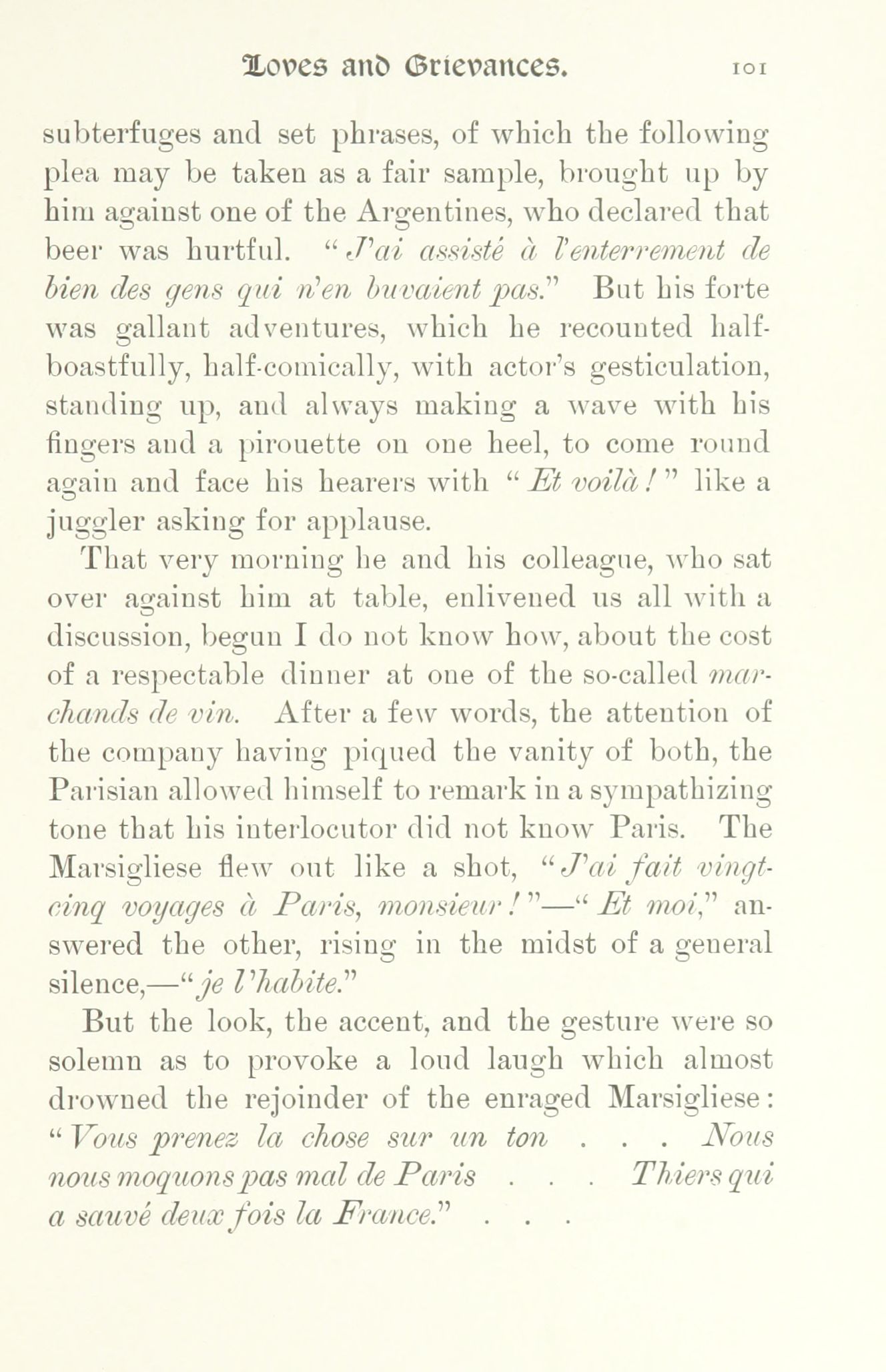 Loves and Grievances. 101

subterfuges and set phrases, of which the following plea may be taken as a fair sample, brought up by him against one of the Argentines, who declared that beer was hurtful. "J'ai assisté à l'enterrement de bien des gens qui n'en buvaient pas." But his forte was gallant adventures, which he recounted half-boastfully, half-comically, with actor's gesticulation, standing up, and always making a wave with his fingers and a pirouette on one heel, to come round again and face his hearers with "Et voilà!" like a juggler asking for applause.

That very morning he and his colleague, who sat over against him at table, enlivened us all with a discussion, begun I do not know how, about the cost of a respectable dinner at one of the so-called marchands de vin. After a few words, the attention of the company having piqued the vanity of both, the Parisian allowed himself to remark in a sympathizing tone that his interlocutor did not know Paris. The Marsigliese flew out like a shot, "J'ai fait vingt-cinq voyages à Paris, monsieur!"—"Et moi," answered the other, rising in the midst of a general silence,—"je l'habite."

But the look, the accent, and the gesture were so solemn as to provoke a loud laugh which almost drowned the rejoinder of the enraged Marsigliese: "Vous prenez la chose sur un ton . . . Nous nous moquons pas mal de Paris . . . Thiers qui a sauvé deux fois la France." . . .